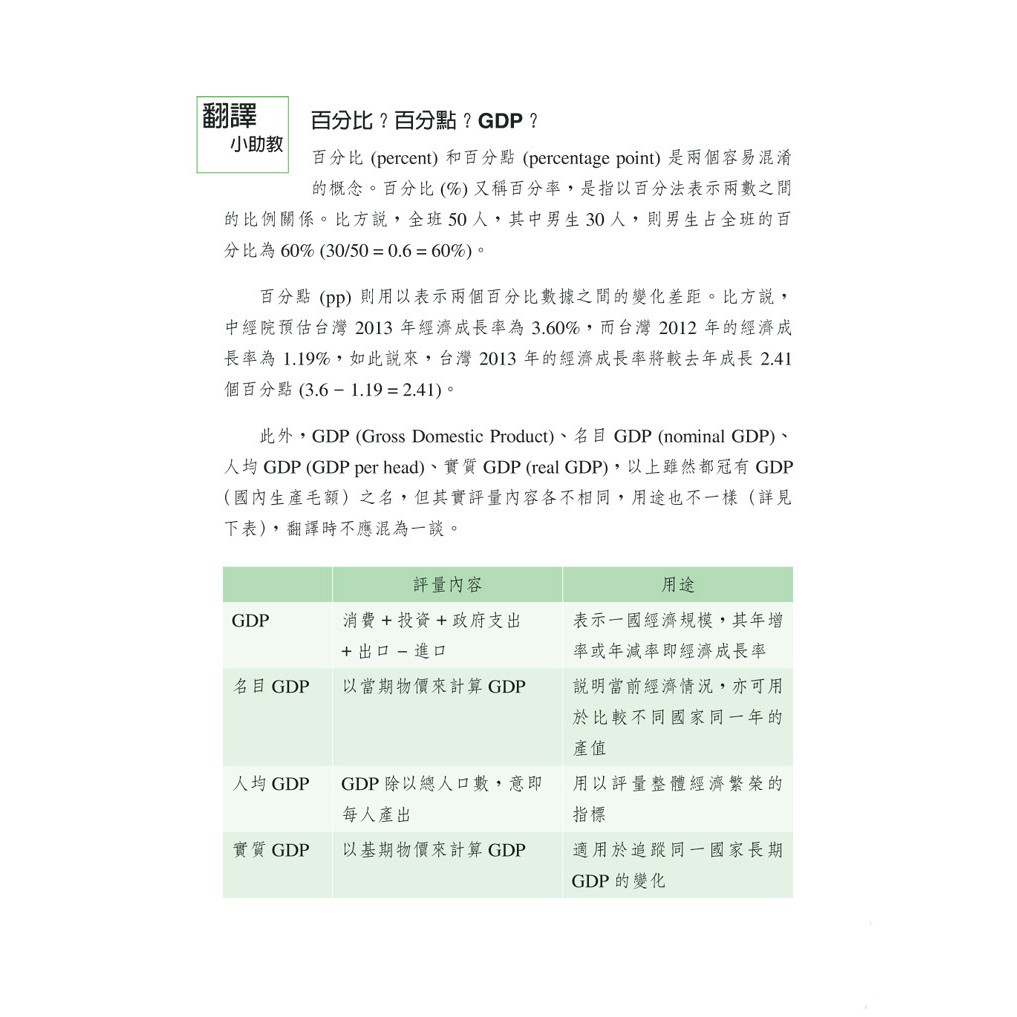 翻譯
小助教

百分比？百分點？GDP？

百分比 (percent) 和百分點 (percentage point) 是兩個容易混淆的概念。百分比 (%) 又稱百分率，是指以百分法表示兩數之間的比例關係。比方說，全班 50 人，其中男生 30 人，則男生占全班的百分比為 60% (30/50 = 0.6 = 60%)。

百分點 (pp) 則用以表示兩個百分比數據之間的變化差距。比方說，中經院預估台灣 2013 年經濟成長率為 3.60%，而台灣 2012 年的經濟成長率為 1.19%，如此說來，台灣 2013 年的經濟成長率將較去年成長 2.41 個百分點 (3.6 − 1.19 = 2.41)。

此外，GDP (Gross Domestic Product)、名目 GDP (nominal GDP)、人均 GDP (GDP per head)、實質 GDP (real GDP)，以上雖然都冠有 GDP（國內生產毛額）之名，但其實評量內容各不相同，用途也不一樣（詳見下表），翻譯時不應混為一談。

| | 評量內容 | 用途 |
|---|---|---|
| GDP | 消費 + 投資 + 政府支出 + 出口 − 進口 | 表示一國經濟規模，其年增率或年減率即經濟成長率 |
| 名目 GDP | 以當期物價來計算 GDP | 說明當前經濟情況，亦可用於比較不同國家同一年的產值 |
| 人均 GDP | GDP 除以總人口數，意即每人產出 | 用以評量整體經濟繁榮的指標 |
| 實質 GDP | 以基期物價來計算 GDP | 適用於追蹤同一國家長期 GDP 的變化 |